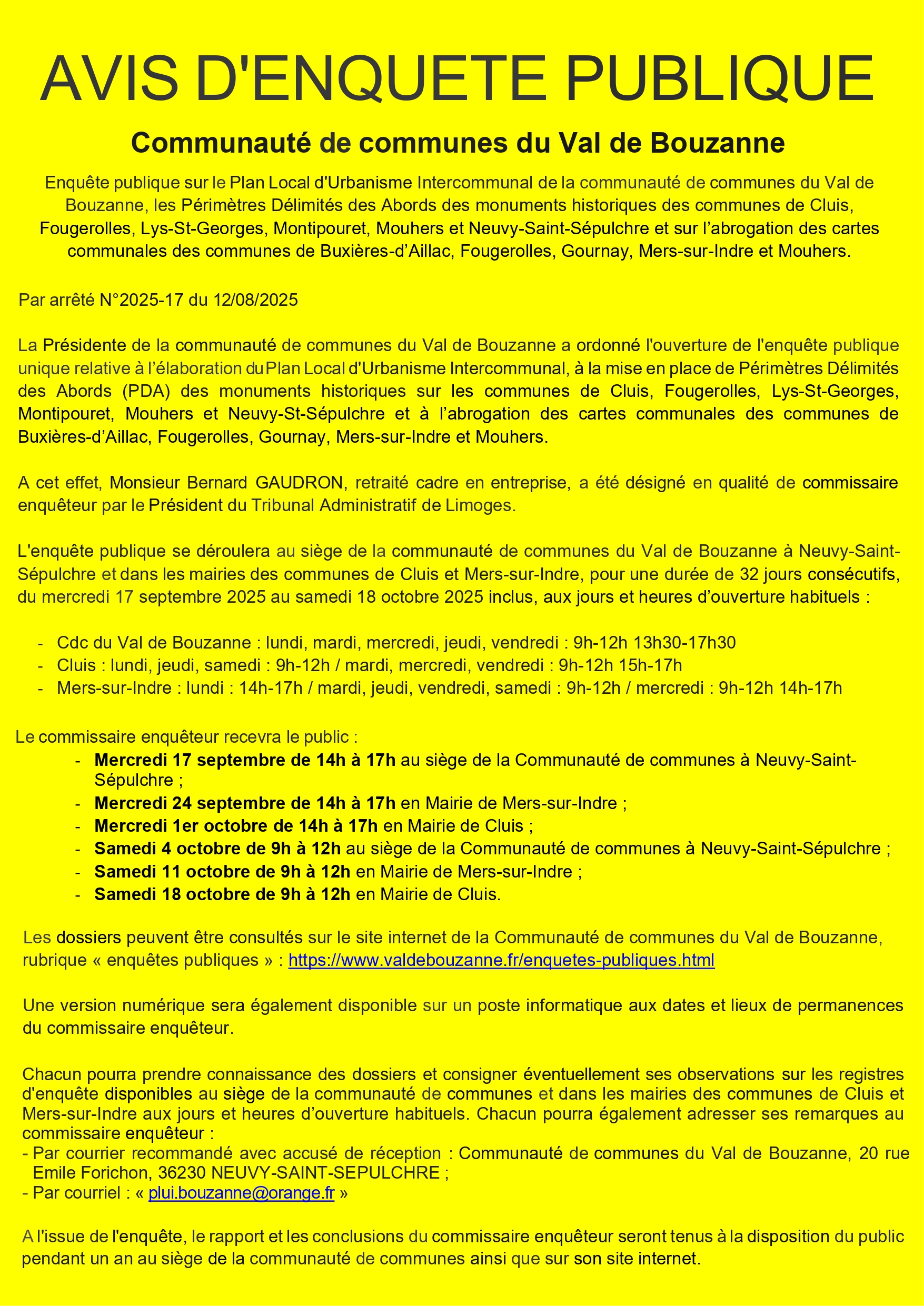 AVIS D'ENQUETE PUBLIQUE

Communauté de communes du Val de Bouzanne

Enquête publique sur le Plan Local d'Urbanisme Intercommunal de la communauté de communes du Val de Bouzanne, les Périmètres Délimités des Abords des monuments historiques des communes de Cluis, Fougerolles, Lys-St-Georges, Montipouret, Mouhers et Neuvy-Saint-Sépulchre et sur l'abrogation des cartes communales des communes de Buxières-d'Aillac, Fougerolles, Gournay, Mers-sur-Indre et Mouhers.

Par arrêté N°2025-17 du 12/08/2025

La Présidente de la communauté de communes du Val de Bouzanne a ordonné l'ouverture de l'enquête publique unique relative à l'élaboration du Plan Local d'Urbanisme Intercommunal, à la mise en place de Périmètres Délimités des Abords (PDA) des monuments historiques sur les communes de Cluis, Fougerolles, Lys-St-Georges, Montipouret, Mouhers et Neuvy-St-Sépulchre et à l'abrogation des cartes communales des communes de Buxières-d'Aillac, Fougerolles, Gournay, Mers-sur-Indre et Mouhers.

A cet effet, Monsieur Bernard GAUDRON, retraité cadre en entreprise, a été désigné en qualité de commissaire enquêteur par le Président du Tribunal Administratif de Limoges.

L'enquête publique se déroulera au siège de la communauté de communes du Val de Bouzanne à Neuvy-Saint-Sépulchre et dans les mairies des communes de Cluis et Mers-sur-Indre, pour une durée de 32 jours consécutifs, du mercredi 17 septembre 2025 au samedi 18 octobre 2025 inclus, aux jours et heures d'ouverture habituels :

- Cdc du Val de Bouzanne : lundi, mardi, mercredi, jeudi, vendredi : 9h-12h 13h30-17h30
- Cluis : lundi, jeudi, samedi : 9h-12h / mardi, mercredi, vendredi : 9h-12h 15h-17h
- Mers-sur-Indre : lundi : 14h-17h / mardi, jeudi, vendredi, samedi : 9h-12h / mercredi : 9h-12h 14h-17h

Le commissaire enquêteur recevra le public :
- Mercredi 17 septembre de 14h à 17h au siège de la Communauté de communes à Neuvy-Saint-Sépulchre ;
- Mercredi 24 septembre de 14h à 17h en Mairie de Mers-sur-Indre ;
- Mercredi 1er octobre de 14h à 17h en Mairie de Cluis ;
- Samedi 4 octobre de 9h à 12h au siège de la Communauté de communes à Neuvy-Saint-Sépulchre ;
- Samedi 11 octobre de 9h à 12h en Mairie de Mers-sur-Indre ;
- Samedi 18 octobre de 9h à 12h en Mairie de Cluis.

Les dossiers peuvent être consultés sur le site internet de la Communauté de communes du Val de Bouzanne, rubrique « enquêtes publiques » : https://www.valdebouzanne.fr/enquetes-publiques.html

Une version numérique sera également disponible sur un poste informatique aux dates et lieux de permanences du commissaire enquêteur.

Chacun pourra prendre connaissance des dossiers et consigner éventuellement ses observations sur les registres d'enquête disponibles au siège de la communauté de communes et dans les mairies des communes de Cluis et Mers-sur-Indre aux jours et heures d'ouverture habituels. Chacun pourra également adresser ses remarques au commissaire enquêteur :
- Par courrier recommandé avec accusé de réception : Communauté de communes du Val de Bouzanne, 20 rue Emile Forichon, 36230 NEUVY-SAINT-SEPULCHRE ;
- Par courriel : « plui.bouzanne@orange.fr »

A l'issue de l'enquête, le rapport et les conclusions du commissaire enquêteur seront tenus à la disposition du public pendant un an au siège de la communauté de communes ainsi que sur son site internet.